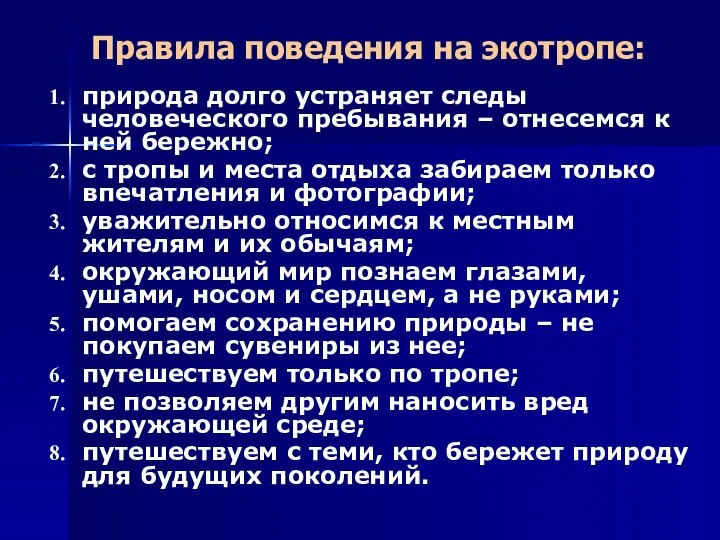 Правила поведения на экотропе:

1. природа долго устраняет следы человеческого пребывания – отнесемся к ней бережно;
2. с тропы и места отдыха забираем только впечатления и фотографии;
3. уважительно относимся к местным жителям и их обычаям;
4. окружающий мир познаем глазами, ушами, носом и сердцем, а не руками;
5. помогаем сохранению природы – не покупаем сувениры из нее;
6. путешествуем только по тропе;
7. не позволяем другим наносить вред окружающей среде;
8. путешествуем с теми, кто бережет природу для будущих поколений.